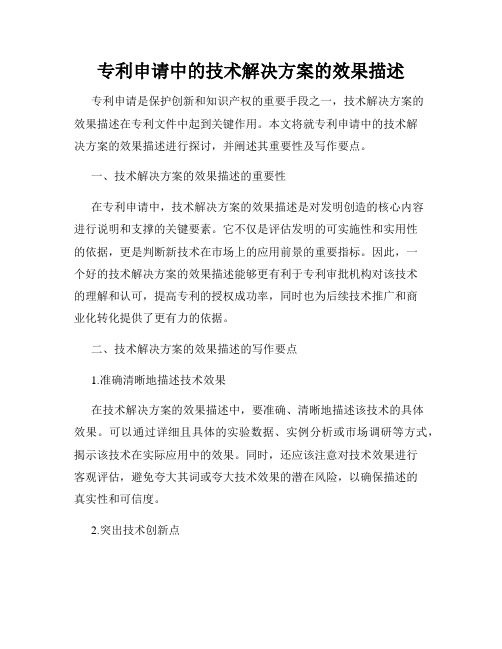 专利申请中的技术解决方案的效果描述

专利申请是保护创新和知识产权的重要手段之一，技术解决方案的效果描述在专利文件中起到关键作用。本文将就专利申请中的技术解决方案的效果描述进行探讨，并阐述其重要性及写作要点。

一、技术解决方案的效果描述的重要性

在专利申请中，技术解决方案的效果描述是对发明创造的核心内容进行说明和支撑的关键要素。它不仅是评估发明的可实施性和实用性的依据，更是判断新技术在市场上的应用前景的重要指标。因此，一个好的技术解决方案的效果描述能够更有利于专利审批机构对该技术的理解和认可，提高专利的授权成功率，同时也为后续技术推广和商业化转化提供了更有力的依据。

二、技术解决方案的效果描述的写作要点

1.准确清晰地描述技术效果

在技术解决方案的效果描述中，要准确、清晰地描述该技术的具体效果。可以通过详细且具体的实验数据、实例分析或市场调研等方式，揭示该技术在实际应用中的效果。同时，还应该注意对技术效果进行客观评估，避免夸大其词或夸大技术效果的潜在风险，以确保描述的真实性和可信度。

2.突出技术创新点